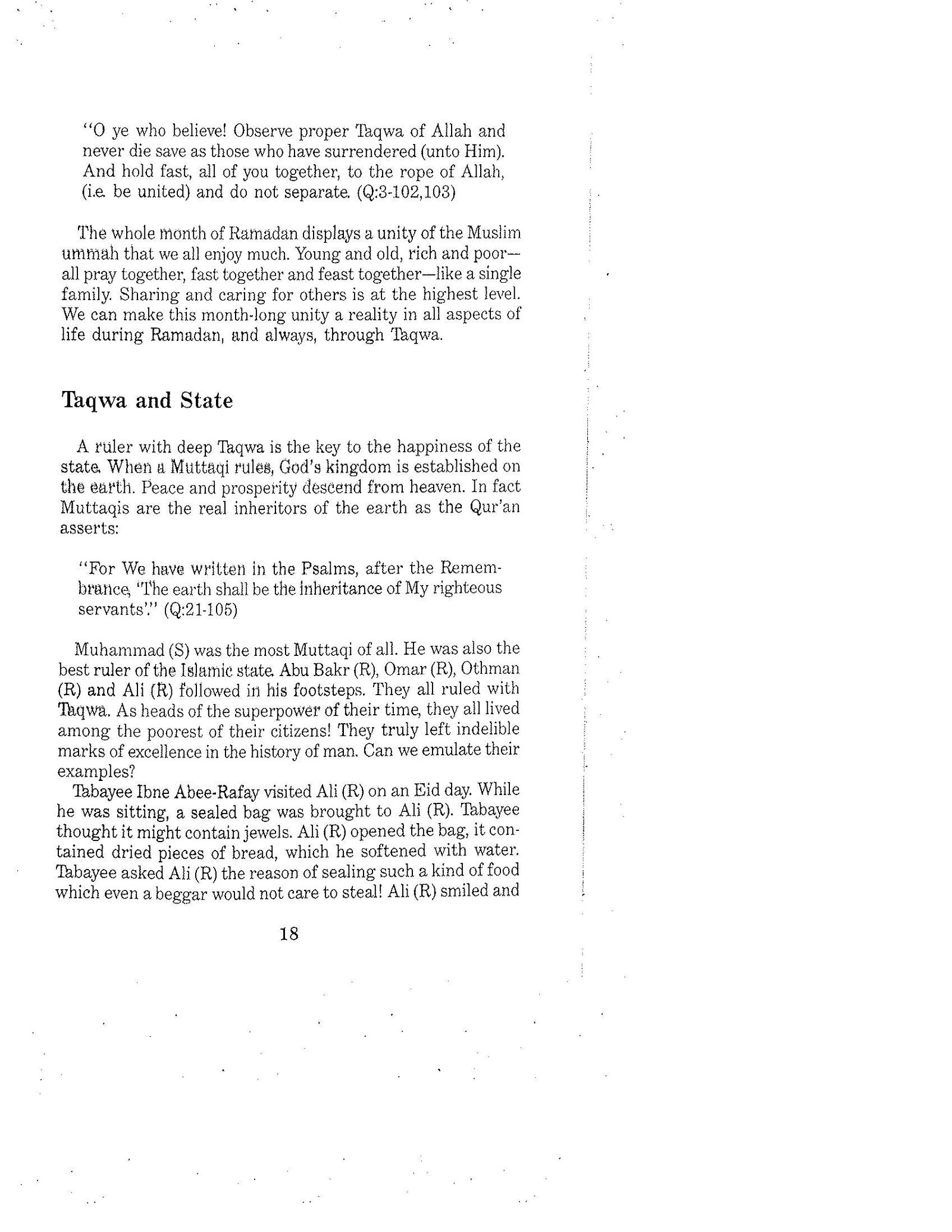 "O ye who believe! Observe proper Taqwa of Allah and never die save as those who have surrendered (unto Him). And hold fast, all of you together, to the rope of Allah, (i.e. be united) and do not separate. (Q:3-102,103)

The whole month of Ramadan displays a unity of the Muslim ummah that we all enjoy much. Young and old, rich and poor—all pray together, fast together and feast together—like a single family. Sharing and caring for others is at the highest level. We can make this month-long unity a reality in all aspects of life during Ramadan, and always, through Taqwa.

Taqwa and State

A ruler with deep Taqwa is the key to the happiness of the state. When a Muttaqi rules, God's kingdom is established on the earth. Peace and prosperity descend from heaven. In fact Muttaqis are the real inheritors of the earth as the Qur'an asserts:

"For We have written in the Psalms, after the Remembrance, 'The earth shall be the inheritance of My righteous servants'." (Q:21-105)

Muhammad (S) was the most Muttaqi of all. He was also the best ruler of the Islamic state. Abu Bakr (R), Omar (R), Othman (R) and Ali (R) followed in his footsteps. They all ruled with Taqwa. As heads of the superpower of their time, they all lived among the poorest of their citizens! They truly left indelible marks of excellence in the history of man. Can we emulate their examples?

Tabayee Ibne Abee-Rafay visited Ali (R) on an Eid day. While he was sitting, a sealed bag was brought to Ali (R). Tabayee thought it might contain jewels. Ali (R) opened the bag, it contained dried pieces of bread, which he softened with water. Tabayee asked Ali (R) the reason of sealing such a kind of food which even a beggar would not care to steal! Ali (R) smiled and

18